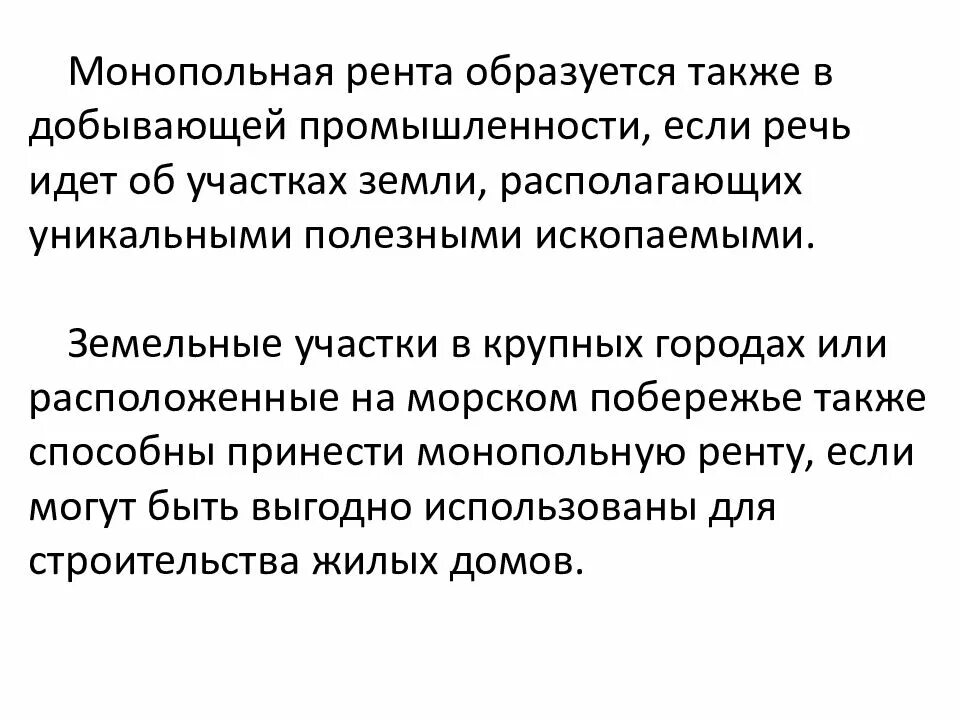 Монопольная рента образуется также в добывающей промышленности, если речь идет об участках земли, располагающих уникальными полезными ископаемыми.

Земельные участки в крупных городах или расположенные на морском побережье также способны принести монопольную ренту, если могут быть выгодно использованы для строительства жилых домов.